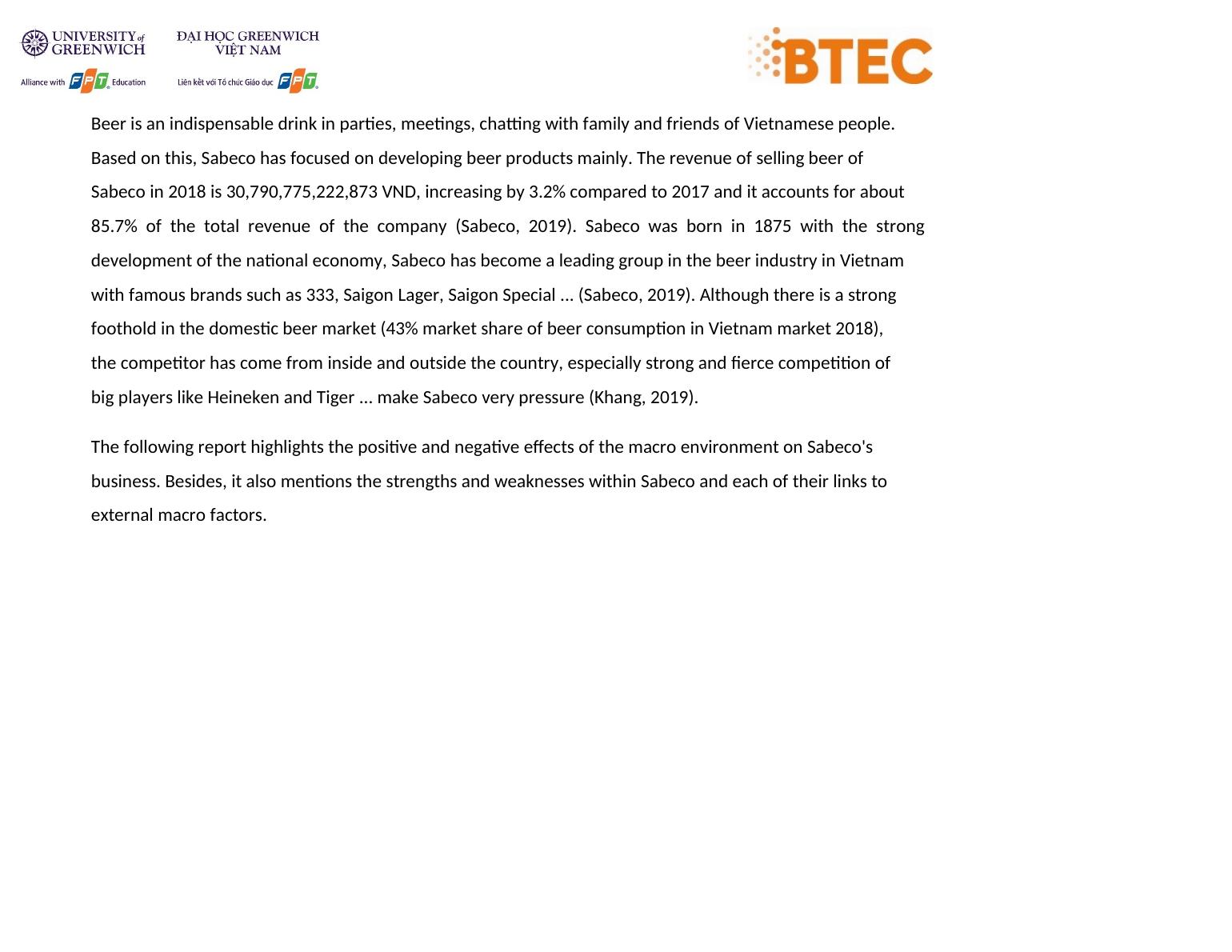 UNIVERSITY of GREENWICH
Alliance with FPT Education

ĐẠI HỌC GREENWICH VIỆT NAM
Liên kết với Tổ chức Giáo dục FPT

BTEC

Beer is an indispensable drink in parties, meetings, chatting with family and friends of Vietnamese people. Based on this, Sabeco has focused on developing beer products mainly. The revenue of selling beer of Sabeco in 2018 is 30,790,775,222,873 VND, increasing by 3.2% compared to 2017 and it accounts for about 85.7% of the total revenue of the company (Sabeco, 2019). Sabeco was born in 1875 with the strong development of the national economy, Sabeco has become a leading group in the beer industry in Vietnam with famous brands such as 333, Saigon Lager, Saigon Special ... (Sabeco, 2019). Although there is a strong foothold in the domestic beer market (43% market share of beer consumption in Vietnam market 2018), the competitor has come from inside and outside the country, especially strong and fierce competition of big players like Heineken and Tiger ... make Sabeco very pressure (Khang, 2019).

The following report highlights the positive and negative effects of the macro environment on Sabeco's business. Besides, it also mentions the strengths and weaknesses within Sabeco and each of their links to external macro factors.